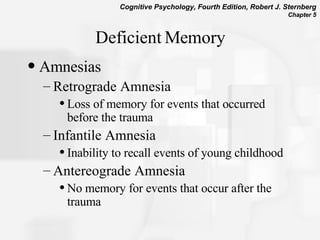 Cognitive Psychology, Fourth Edition, Robert J. Sternberg
Chapter 5

Deficient Memory

• Amnesias
– Retrograde Amnesia
• Loss of memory for events that occurred before the trauma
– Infantile Amnesia
• Inability to recall events of young childhood
– Antereograde Amnesia
• No memory for events that occur after the trauma